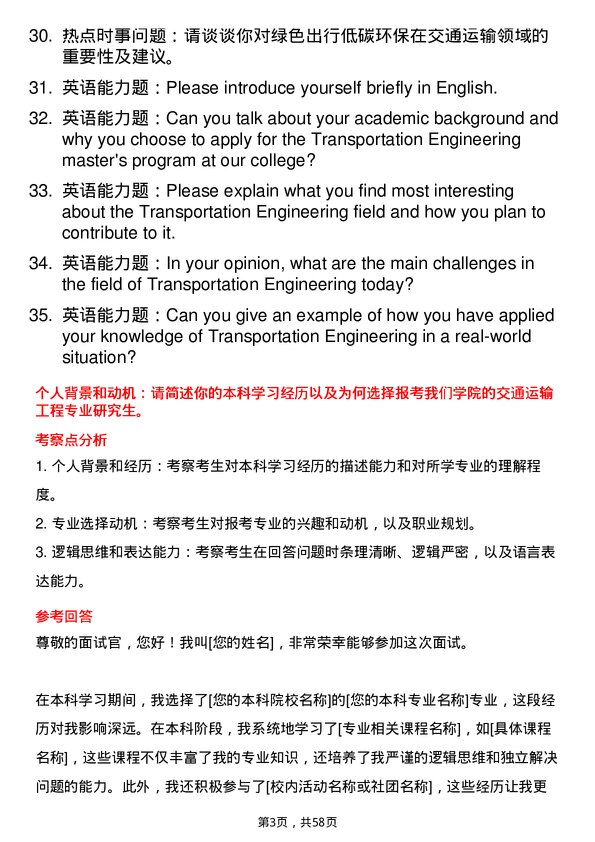 30. 热点时事问题：请谈谈你对绿色出行低碳环保在交通运输领域的重要性及建议。

31. 英语能力题：Please introduce yourself briefly in English.

32. 英语能力题：Can you talk about your academic background and why you choose to apply for the Transportation Engineering master's program at our college?

33. 英语能力题：Please explain what you find most interesting about the Transportation Engineering field and how you plan to contribute to it.

34. 英语能力题：In your opinion, what are the main challenges in the field of Transportation Engineering today?

35. 英语能力题：Can you give an example of how you have applied your knowledge of Transportation Engineering in a real-world situation?

个人背景和动机：请简述你的本科学习经历以及为何选择报考我们学院的交通运输工程专业研究生。

考察点分析

1. 个人背景和经历：考察考生对本科学习经历的描述能力和对所学专业的理解程度。

2. 专业选择动机：考察考生对报考专业的兴趣和动机，以及职业规划。

3. 逻辑思维和表达能力：考察考生在回答问题时条理清晰、逻辑严密，以及语言表达能力。

参考回答

尊敬的面试官，您好！我叫[您的姓名]，非常荣幸能够参加这次面试。

在本科学习期间，我选择了[您的本科院校名称]的[您的本科专业名称]专业，这段经历对我影响深远。在本科阶段，我系统地学习了[专业相关课程名称]，如[具体课程名称]，这些课程不仅丰富了我的专业知识，还培养了我严谨的逻辑思维和独立解决问题的能力。此外，我还积极参与了[校内活动名称或社团名称]，这些经历让我更

第3页，共58页